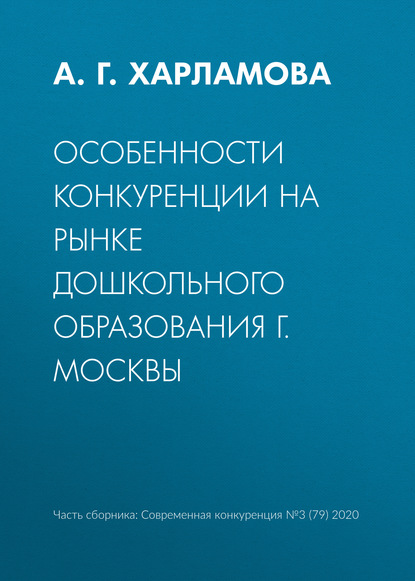 А. Г. ХАРЛАМОВА

ОСОБЕННОСТИ КОНКУРЕНЦИИ НА РЫНКЕ ДОШКОЛЬНОГО ОБРАЗОВАНИЯ Г. МОСКВЫ

Часть сборника: Современная конкуренция №3 (79) 2020